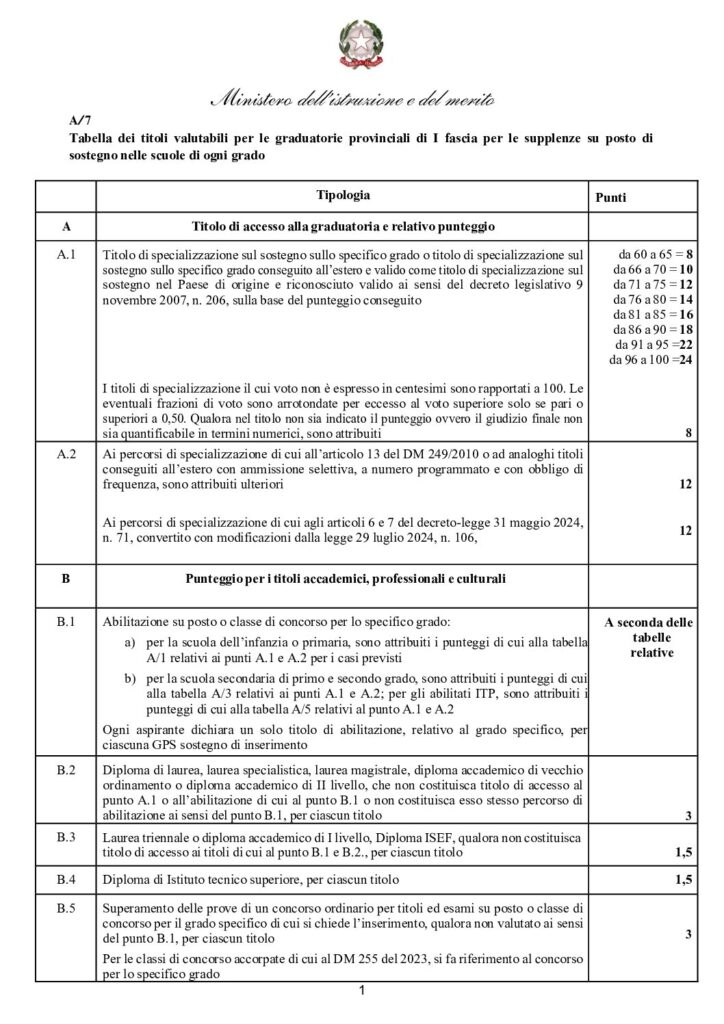 Ministero dell'istruzione e del merito

A/7
Tabella dei titoli valutabili per le graduatorie provinciali di I fascia per le supplenze su posto di sostegno nelle scuole di ogni grado

| | Tipologia | Punti |
|---|---|---|
| A | Titolo di accesso alla graduatoria e relativo punteggio | |
| A.1 | Titolo di specializzazione sul sostegno sullo specifico grado o titolo di specializzazione sul sostegno sullo specifico grado conseguito all'estero e valido come titolo di specializzazione sul sostegno nel Paese di origine e riconosciuto valido ai sensi del decreto legislativo 9 novembre 2007, n. 206, sulla base del punteggio conseguito<br><br>I titoli di specializzazione il cui voto non è espresso in centesimi sono rapportati a 100. Le eventuali frazioni di voto sono arrotondate per eccesso al voto superiore solo se pari o superiori a 0,50. Qualora nel titolo non sia indicato il punteggio ovvero il giudizio finale non sia quantificabile in termini numerici, sono attribuiti | da 60 a 65 = 8<br>da 66 a 70 = 10<br>da 71 a 75 = 12<br>da 76 a 80 = 14<br>da 81 a 85 = 16<br>da 86 a 90 = 18<br>da 91 a 95 =22<br>da 96 a 100 =24<br><br>8 |
| A.2 | Ai percorsi di specializzazione di cui all'articolo 13 del DM 249/2010 o ad analoghi titoli conseguiti all'estero con ammissione selettiva, a numero programmato e con obbligo di frequenza, sono attribuiti ulteriori<br><br>Ai percorsi di specializzazione di cui agli articoli 6 e 7 del decreto-legge 31 maggio 2024, n. 71, convertito con modificazioni dalla legge 29 luglio 2024, n. 106, | 12<br><br>12 |
| B | Punteggio per i titoli accademici, professionali e culturali | |
| B.1 | Abilitazione su posto o classe di concorso per lo specifico grado:<br>a) per la scuola dell'infanzia o primaria, sono attribuiti i punteggi di cui alla tabella A/1 relativi ai punti A.1 e A.2 per i casi previsti<br>b) per la scuola secondaria di primo e secondo grado, sono attribuiti i punteggi di cui alla tabella A/3 relativi ai punti A.1 e A.2; per gli abilitati ITP, sono attribuiti i punteggi di cui alla tabella A/5 relativi al punto A.1 e A.2<br>Ogni aspirante dichiara un solo titolo di abilitazione, relativo al grado specifico, per ciascuna GPS sostegno di inserimento | A seconda delle tabelle relative |
| B.2 | Diploma di laurea, laurea specialistica, laurea magistrale, diploma accademico di vecchio ordinamento o diploma accademico di II livello, che non costituisca titolo di accesso al punto A.1 o all'abilitazione di cui al punto B.1 o non costituisca esso stesso percorso di abilitazione ai sensi del punto B.1, per ciascun titolo | 3 |
| B.3 | Laurea triennale o diploma accademico di I livello, Diploma ISEF, qualora non costituisca titolo di accesso ai titoli di cui al punto B.1 e B.2., per ciascun titolo | 1,5 |
| B.4 | Diploma di Istituto tecnico superiore, per ciascun titolo | 1,5 |
| B.5 | Superamento delle prove di un concorso ordinario per titoli ed esami su posto o classe di concorso per il grado specifico di cui si chiede l'inserimento, qualora non valutato ai sensi del punto B.1, per ciascun titolo<br>Per le classi di concorso accorpate di cui al DM 255 del 2023, si fa riferimento al concorso per lo specifico grado | 3 |

1